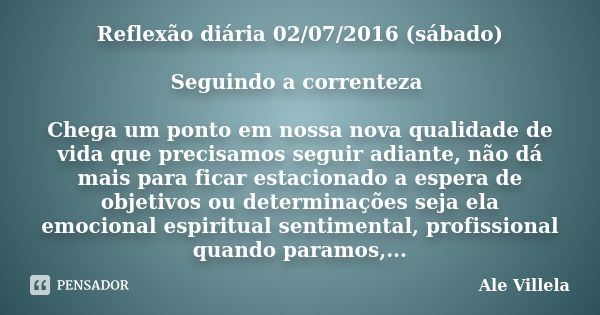 Reflexão diária 02/07/2016 (sábado)

Seguindo a correnteza

Chega um ponto em nossa nova qualidade de vida que precisamos seguir adiante, não dá mais para ficar estacionado a espera de objetivos ou determinações seja ela emocional espiritual sentimental, profissional quando paramos,...

PENSADOR

Ale Villela